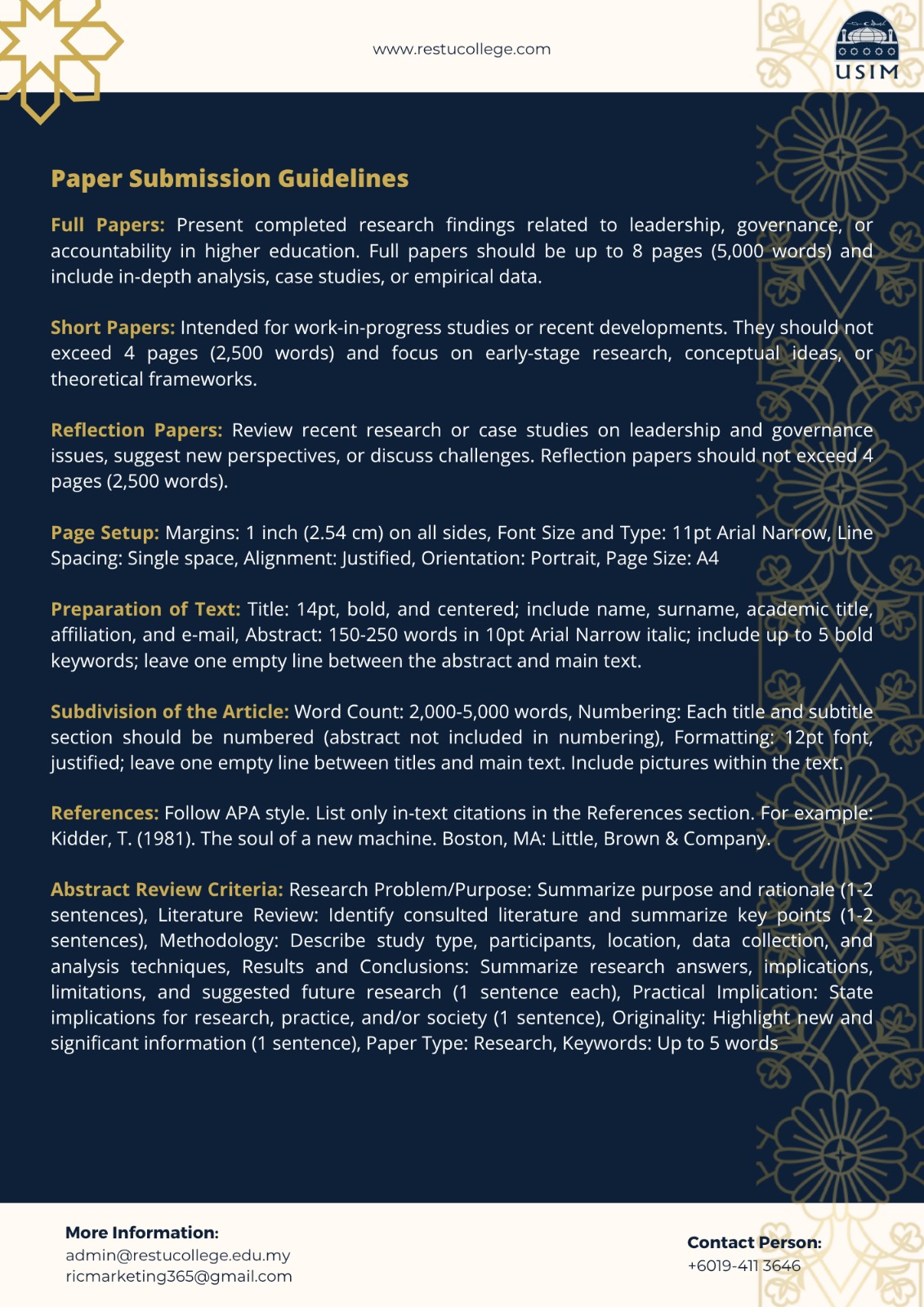 www.restucollege.com

USIM

Paper Submission Guidelines

Full Papers: Present completed research findings related to leadership, governance, or accountability in higher education. Full papers should be up to 8 pages (5,000 words) and include in-depth analysis, case studies, or empirical data.

Short Papers: Intended for work-in-progress studies or recent developments. They should not exceed 4 pages (2,500 words) and focus on early-stage research, conceptual ideas, or theoretical frameworks.

Reflection Papers: Review recent research or case studies on leadership and governance issues, suggest new perspectives, or discuss challenges. Reflection papers should not exceed 4 pages (2,500 words).

Page Setup: Margins: 1 inch (2.54 cm) on all sides, Font Size and Type: 11pt Arial Narrow, Line Spacing: Single space, Alignment: Justified, Orientation: Portrait, Page Size: A4

Preparation of Text: Title: 14pt, bold, and centered; include name, surname, academic title, affiliation, and e-mail, Abstract: 150-250 words in 10pt Arial Narrow italic; include up to 5 bold keywords; leave one empty line between the abstract and main text.

Subdivision of the Article: Word Count: 2,000-5,000 words, Numbering: Each title and subtitle section should be numbered (abstract not included in numbering), Formatting: 12pt font, justified; leave one empty line between titles and main text. Include pictures within the text.

References: Follow APA style. List only in-text citations in the References section. For example: Kidder, T. (1981). The soul of a new machine. Boston, MA: Little, Brown & Company.

Abstract Review Criteria: Research Problem/Purpose: Summarize purpose and rationale (1-2 sentences), Literature Review: Identify consulted literature and summarize key points (1-2 sentences), Methodology: Describe study type, participants, location, data collection, and analysis techniques, Results and Conclusions: Summarize research answers, implications, limitations, and suggested future research (1 sentence each), Practical Implication: State implications for research, practice, and/or society (1 sentence), Originality: Highlight new and significant information (1 sentence), Paper Type: Research, Keywords: Up to 5 words

More Information:
admin@restucollege.edu.my
ricmarketing365@gmail.com

Contact Person:
+6019-411 3646